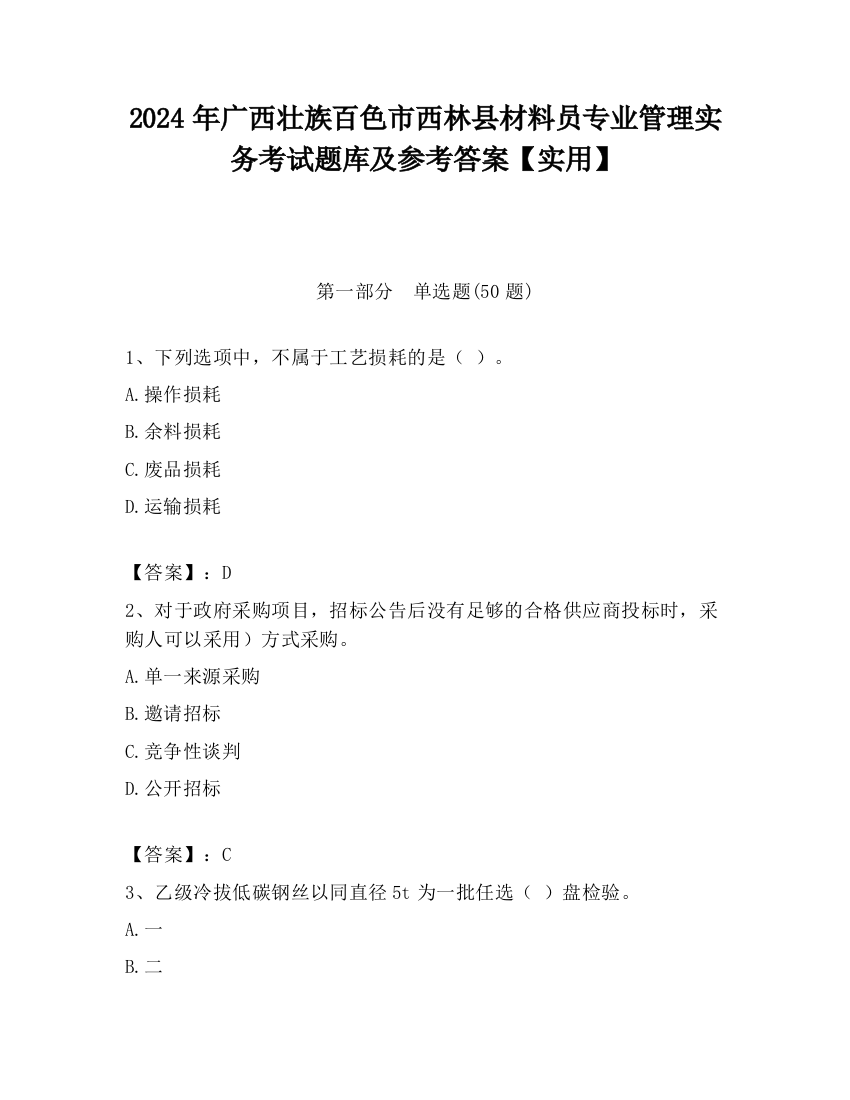 2024 年广西壮族百色市西林县材料员专业管理实务考试题库及参考答案【实用】

第一部分　单选题(50 题)

1、下列选项中，不属于工艺损耗的是（ ）。

A.操作损耗

B.余料损耗

C.废品损耗

D.运输损耗

【答案】：D

2、对于政府采购项目，招标公告后没有足够的合格供应商投标时，采购人可以采用）方式采购。

A.单一来源采购

B.邀请招标

C.竞争性谈判

D.公开招标

【答案】：C

3、乙级冷拔低碳钢丝以同直径 5t 为一批任选（ ）盘检验。

A.一

B.二